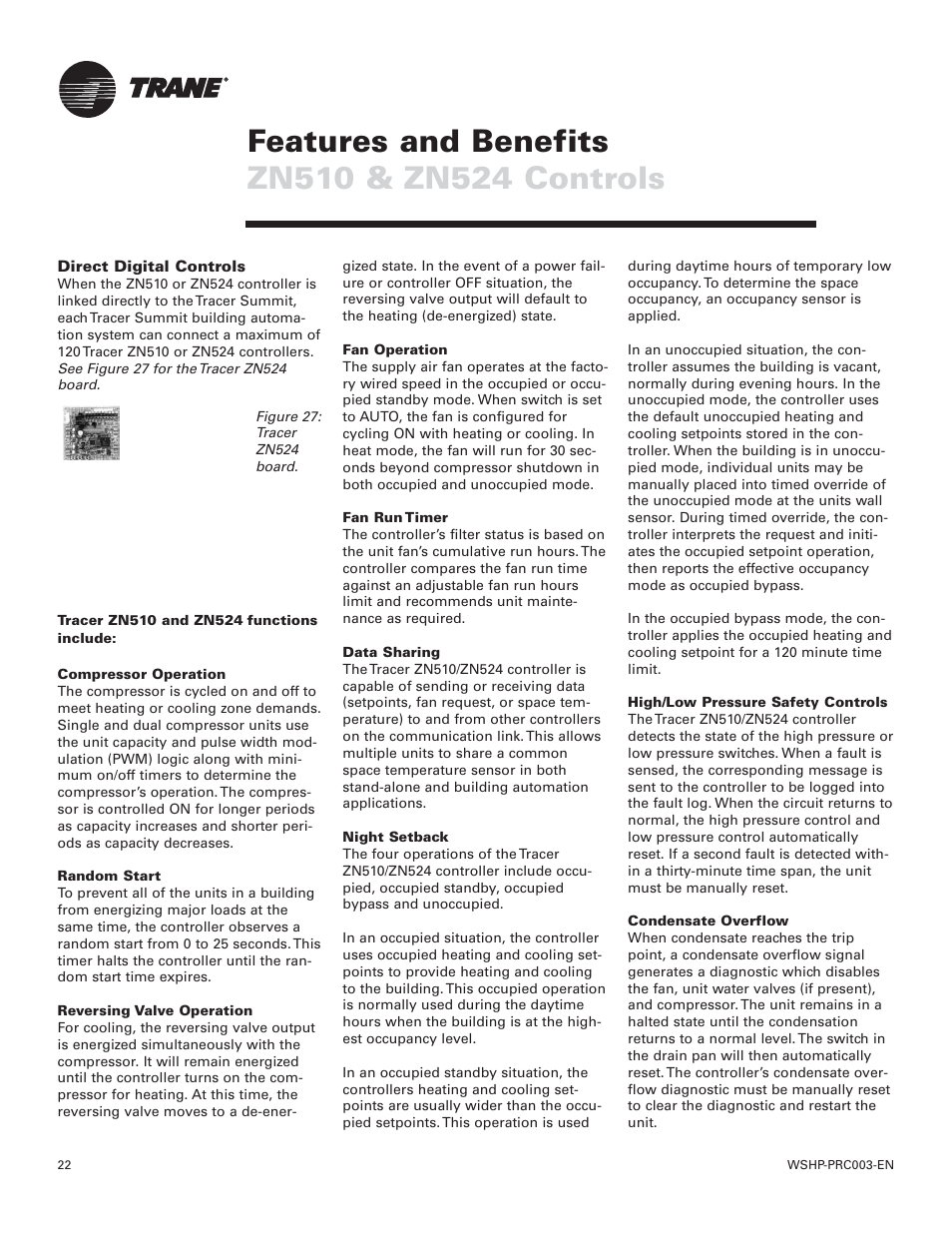 TRANE®

Features and Benefits
ZN510 & ZN524 Controls

Direct Digital Controls
When the ZN510 or ZN524 controller is linked directly to the Tracer Summit, each Tracer Summit building automation system can connect a maximum of 120 Tracer ZN510 or ZN524 controllers. See Figure 27 for the Tracer ZN524 board.

Figure 27: Tracer ZN524 board.

Tracer ZN510 and ZN524 functions include:

Compressor Operation
The compressor is cycled on and off to meet heating or cooling zone demands. Single and dual compressor units use the unit capacity and pulse width modulation (PWM) logic along with minimum on/off timers to determine the compressor's operation. The compressor is controlled ON for longer periods as capacity increases and shorter periods as capacity decreases.

Random Start
To prevent all of the units in a building from energizing major loads at the same time, the controller observes a random start from 0 to 25 seconds. This timer halts the controller until the random start time expires.

Reversing Valve Operation
For cooling, the reversing valve output is energized simultaneously with the compressor. It will remain energized until the controller turns on the compressor for heating. At this time, the reversing valve moves to a de-energized state. In the event of a power failure or controller OFF situation, the reversing valve output will default to the heating (de-energized) state.

Fan Operation
The supply air fan operates at the factory wired speed in the occupied or occupied standby mode. When switch is set to AUTO, the fan is configured for cycling ON with heating or cooling. In heat mode, the fan will run for 30 seconds beyond compressor shutdown in both occupied and unoccupied mode.

Fan Run Timer
The controller's filter status is based on the unit fan's cumulative run hours. The controller compares the fan run time against an adjustable fan run hours limit and recommends unit maintenance as required.

Data Sharing
The Tracer ZN510/ZN524 controller is capable of sending or receiving data (setpoints, fan request, or space temperature) to and from other controllers on the communication link. This allows multiple units to share a common space temperature sensor in both stand-alone and building automation applications.

Night Setback
The four operations of the Tracer ZN510/ZN524 controller include occupied, occupied standby, occupied bypass and unoccupied.

In an occupied situation, the controller uses occupied heating and cooling setpoints to provide heating and cooling to the building. This occupied operation is normally used during the daytime hours when the building is at the highest occupancy level.

In an occupied standby situation, the controllers heating and cooling setpoints are usually wider than the occupied setpoints. This operation is used during daytime hours of temporary low occupancy. To determine the space occupancy, an occupancy sensor is applied.

In an unoccupied situation, the controller assumes the building is vacant, normally during evening hours. In the unoccupied mode, the controller uses the default unoccupied heating and cooling setpoints stored in the controller. When the building is in unoccupied mode, individual units may be manually placed into timed override of the unoccupied mode at the units wall sensor. During timed override, the controller interprets the request and initiates the occupied setpoint operation, then reports the effective occupancy mode as occupied bypass.

In the occupied bypass mode, the controller applies the occupied heating and cooling setpoint for a 120 minute time limit.

High/Low Pressure Safety Controls
The Tracer ZN510/ZN524 controller detects the state of the high pressure or low pressure switches. When a fault is sensed, the corresponding message is sent to the controller to be logged into the fault log. When the circuit returns to normal, the high pressure control and low pressure control automatically reset. If a second fault is detected within a thirty-minute time span, the unit must be manually reset.

Condensate Overflow
When condensate reaches the trip point, a condensate overflow signal generates a diagnostic which disables the fan, unit water valves (if present), and compressor. The unit remains in a halted state until the condensation returns to a normal level. The switch in the drain pan will then automatically reset. The controller's condensate overflow diagnostic must be manually reset to clear the diagnostic and restart the unit.

22 WSHP-PRC003-EN